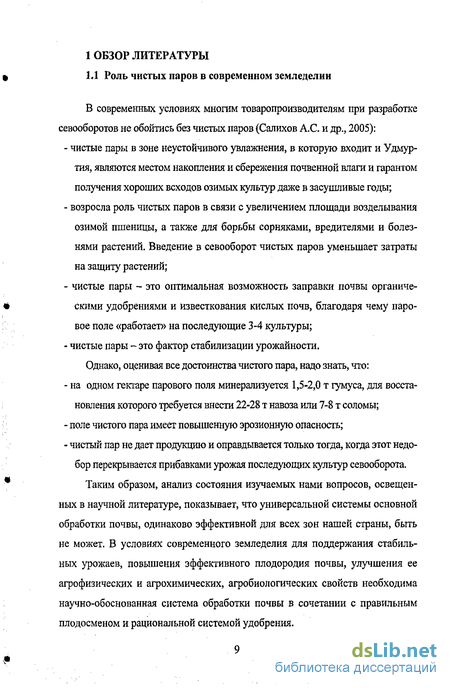 1 ОБЗОР ЛИТЕРАТУРЫ

1.1 Роль чистых паров в современном земледелии

В современных условиях многим товаропроизводителям при разработке севооборотов не обойтись без чистых паров (Салихов А.С. и др., 2005):

- чистые пары в зоне неустойчивого увлажнения, в которую входит и Удмуртия, являются местом накопления и сбережения почвенной влаги и гарантом получения хороших всходов озимых культур даже в засушливые годы;

- возросла роль чистых паров в связи с увеличением площади возделывания озимой пшеницы, а также для борьбы сорняками, вредителями и болезнями растений. Введение в севооборот чистых паров уменьшает затраты на защиту растений;

- чистые пары – это оптимальная возможность заправки почвы органическими удобрениями и известкования кислых почв, благодаря чему паровое поле «работает» на последующие 3-4 культуры;

- чистые пары – это фактор стабилизации урожайности.

Однако, оценивая все достоинства чистого пара, надо знать, что:

- на одном гектаре парового поля минерализуется 1,5-2,0 т гумуса, для восстановления которого требуется внести 22-28 т навоза или 7-8 т соломы;

- поле чистого пара имеет повышенную эрозионную опасность;

- чистый пар не дает продукцию и оправдывается только тогда, когда этот недобор перекрывается прибавками урожая последующих культур севооборота.

Таким образом, анализ состояния изучаемых нами вопросов, освещенных в научной литературе, показывает, что универсальной системы основной обработки почвы, одинаково эффективной для всех зон нашей страны, быть не может. В условиях современного земледелия для поддержания стабильных урожаев, повышения эффективного плодородия почвы, улучшения ее агрофизических и агрохимических, агробиологических свойств необходима научно-обоснованная система обработки почвы в сочетании с правильным плодосменом и рациональной системой удобрения.

9

dsLib.net
библиотека диссертаций